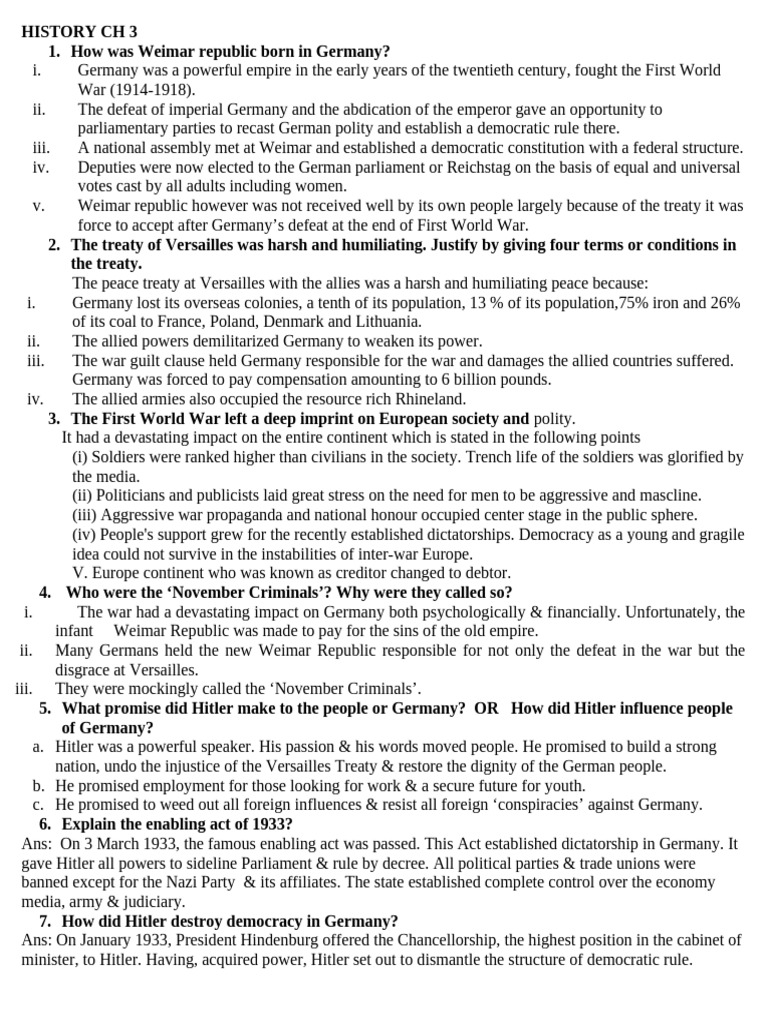 HISTORY CH 3

1. How was Weimar republic born in Germany?

i. Germany was a powerful empire in the early years of the twentieth century, fought the First World War (1914-1918).

ii. The defeat of imperial Germany and the abdication of the emperor gave an opportunity to parliamentary parties to recast German polity and establish a democratic rule there.

iii. A national assembly met at Weimar and established a democratic constitution with a federal structure.

iv. Deputies were now elected to the German parliament or Reichstag on the basis of equal and universal votes cast by all adults including women.

v. Weimar republic however was not received well by its own people largely because of the treaty it was force to accept after Germany's defeat at the end of First World War.

2. The treaty of Versailles was harsh and humiliating. Justify by giving four terms or conditions in the treaty.

The peace treaty at Versailles with the allies was a harsh and humiliating peace because:

i. Germany lost its overseas colonies, a tenth of its population, 13 % of its population,75% iron and 26% of its coal to France, Poland, Denmark and Lithuania.

ii. The allied powers demilitarized Germany to weaken its power.

iii. The war guilt clause held Germany responsible for the war and damages the allied countries suffered. Germany was forced to pay compensation amounting to 6 billion pounds.

iv. The allied armies also occupied the resource rich Rhineland.

3. The First World War left a deep imprint on European society and polity.

It had a devastating impact on the entire continent which is stated in the following points

(i) Soldiers were ranked higher than civilians in the society. Trench life of the soldiers was glorified by the media.

(ii) Politicians and publicists laid great stress on the need for men to be aggressive and mascline.

(iii) Aggressive war propaganda and national honour occupied center stage in the public sphere.

(iv) People's support grew for the recently established dictatorships. Democracy as a young and gragile idea could not survive in the instabilities of inter-war Europe.

V. Europe continent who was known as creditor changed to debtor.

4. Who were the 'November Criminals'? Why were they called so?

i. The war had a devastating impact on Germany both psychologically & financially. Unfortunately, the infant Weimar Republic was made to pay for the sins of the old empire.

ii. Many Germans held the new Weimar Republic responsible for not only the defeat in the war but the disgrace at Versailles.

iii. They were mockingly called the 'November Criminals'.

5. What promise did Hitler make to the people or Germany? OR How did Hitler influence people of Germany?

a. Hitler was a powerful speaker. His passion & his words moved people. He promised to build a strong nation, undo the injustice of the Versailles Treaty & restore the dignity of the German people.

b. He promised employment for those looking for work & a secure future for youth.

c. He promised to weed out all foreign influences & resist all foreign 'conspiracies' against Germany.

6. Explain the enabling act of 1933?

Ans: On 3 March 1933, the famous enabling act was passed. This Act established dictatorship in Germany. It gave Hitler all powers to sideline Parliament & rule by decree. All political parties & trade unions were banned except for the Nazi Party & its affiliates. The state established complete control over the economy media, army & judiciary.

7. How did Hitler destroy democracy in Germany?

Ans: On January 1933, President Hindenburg offered the Chancellorship, the highest position in the cabinet of minister, to Hitler. Having, acquired power, Hitler set out to dismantle the structure of democratic rule.